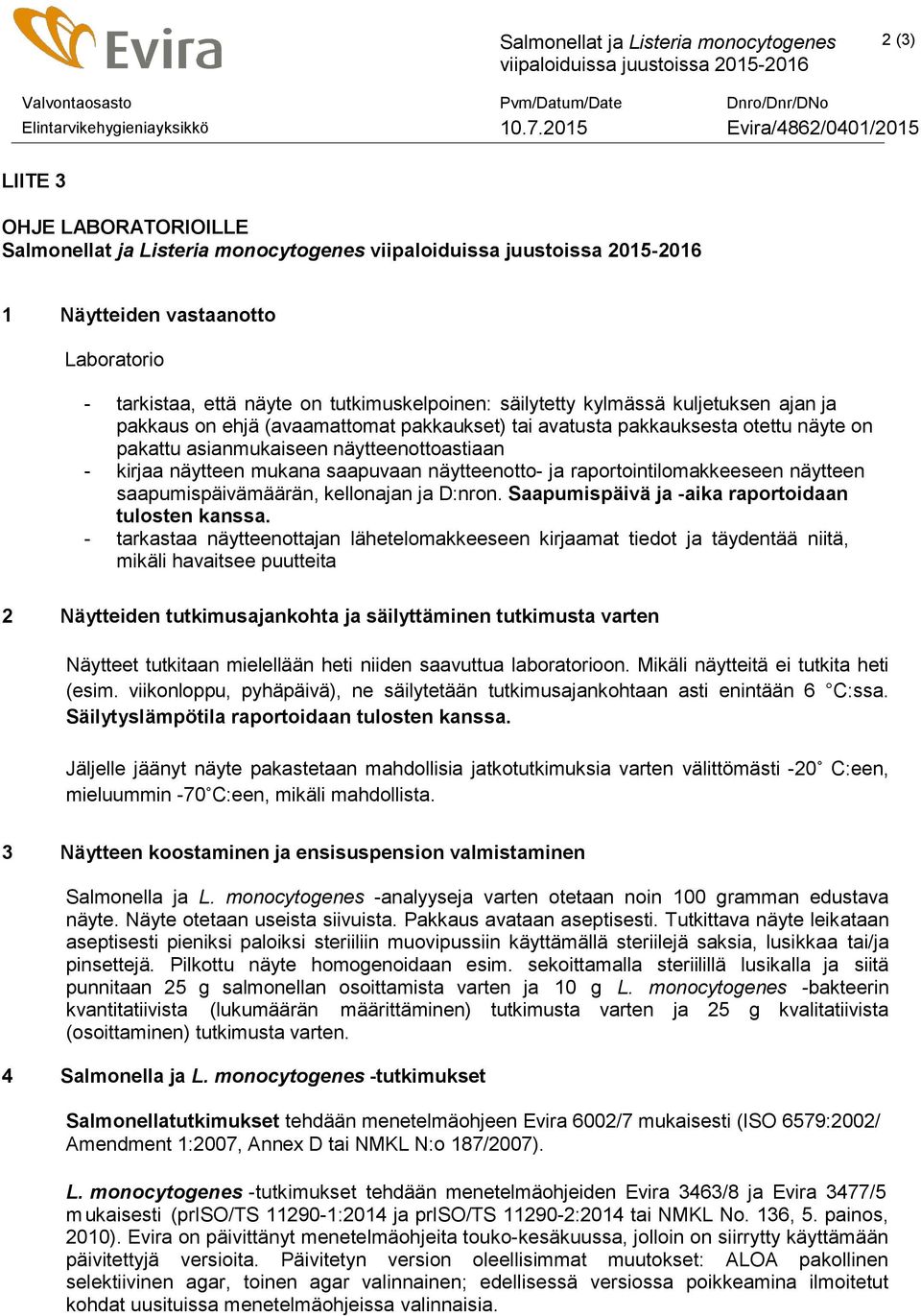 Evira

Salmonellat ja Listeria monocytogenes viipaloiduissa juustoissa 2015-2016

2 (3)

Valvontaosasto
Elintarvikehygieniayksikkö

Pvm/Datum/Date
10.7.2015

Dnro/Dnr/DNo
Evira/4862/0401/2015

LIITE 3

OHJE LABORATORIOILLE
Salmonellat ja Listeria monocytogenes viipaloiduissa juustoissa 2015-2016

1 Näytteiden vastaanotto

Laboratorio

- tarkistaa, että näyte on tutkimuskelpoinen: säilytetty kylmässä kuljetuksen ajan ja pakkaus on ehjä (avaamattomat pakkaukset) tai avatusta pakkauksesta otettu näyte on pakattu asianmukaiseen näytteenottoastiaan
- kirjaa näytteen mukana saapuvaan näytteenotto- ja raportointilomakkeeseen näytteen saapumispäivämäärän, kellonajan ja D:nron. Saapumispäivä ja -aika raportoidaan tulosten kanssa.
- tarkastaa näytteenottajan lähetelomakkeeseen kirjaamat tiedot ja täydentää niitä, mikäli havaitsee puutteita

2 Näytteiden tutkimusajankohta ja säilyttäminen tutkimusta varten

Näytteet tutkitaan mielellään heti niiden saavuttua laboratorioon. Mikäli näytteitä ei tutkita heti (esim. viikonloppu, pyhäpäivä), ne säilytetään tutkimusajankohtaan asti enintään 6 °C:ssa. Säilytyslämpötila raportoidaan tulosten kanssa.

Jäljelle jäänyt näyte pakastetaan mahdollisia jatkotutkimuksia varten välittömästi -20° C:een, mieluummin -70°C:een, mikäli mahdollista.

3 Näytteen koostaminen ja ensisuspension valmistaminen

Salmonella ja L. monocytogenes -analyyseja varten otetaan noin 100 gramman edustava näyte. Näyte otetaan useista siivuista. Pakkaus avataan aseptisesti. Tutkittava näyte leikataan aseptisesti pieniksi paloiksi steriiliin muovipussiin käyttämällä steriilejä saksia, lusikkaa tai/ja pinsettejä. Pilkottu näyte homogenoidaan esim. sekoittamalla steriilillä lusikalla ja siitä punnitaan 25 g salmonellan osoittamista varten ja 10 g L. monocytogenes -bakteerin kvantitatiivista (lukumäärän määrittäminen) tutkimusta varten ja 25 g kvalitatiivista (osoittaminen) tutkimusta varten.

4 Salmonella ja L. monocytogenes -tutkimukset

Salmonellatutkimukset tehdään menetelmäohjeen Evira 6002/7 mukaisesti (ISO 6579:2002/ Amendment 1:2007, Annex D tai NMKL N:o 187/2007).

L. monocytogenes -tutkimukset tehdään menetelmäohjeiden Evira 3463/8 ja Evira 3477/5 mukaisesti (prISO/TS 11290-1:2014 ja prISO/TS 11290-2:2014 tai NMKL No. 136, 5. painos, 2010). Evira on päivittänyt menetelmäohjeita touko-kesäkuussa, jolloin on siirrytty käyttämään päivitettyjä versioita. Päivitetyn version oleellisimmat muutokset: ALOA pakollinen selektiivinen agar, toinen agar valinnainen; edellisessä versiossa poikkeamina ilmoitetut kohdat uusituissa menetelmäohjeissa valinnaisia.